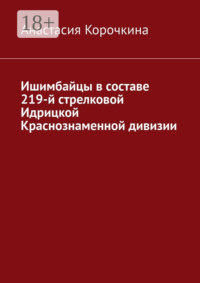 18+

Анастасия Корочкина

Ишимбайцы в составе 219-й стрелковой Идрицкой Краснознаменной дивизии